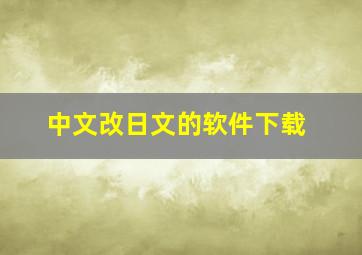 中文改日文的软件下载